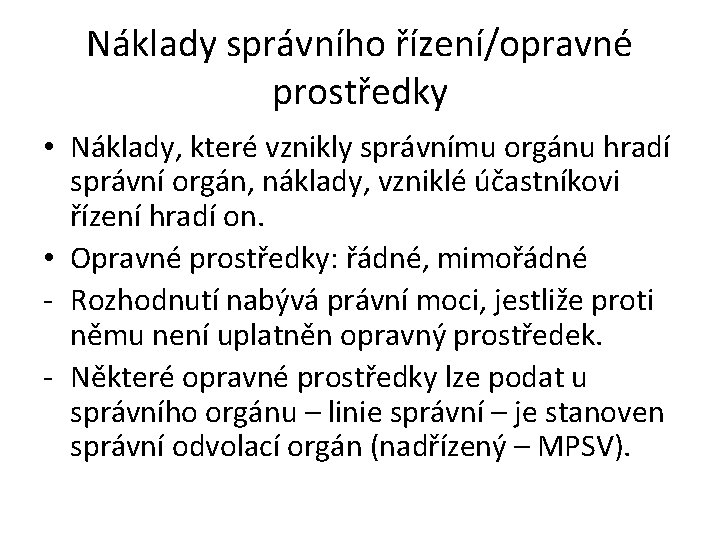 Náklady správního řízení/opravné prostředky

• Náklady, které vznikly správnímu orgánu hradí správní orgán, náklady, vzniklé účastníkovi řízení hradí on.
• Opravné prostředky: řádné, mimořádné
- Rozhodnutí nabývá právní moci, jestliže proti němu není uplatněn opravný prostředek.
- Některé opravné prostředky lze podat u správního orgánu – linie správní – je stanoven správní odvolací orgán (nadřízený – MPSV).